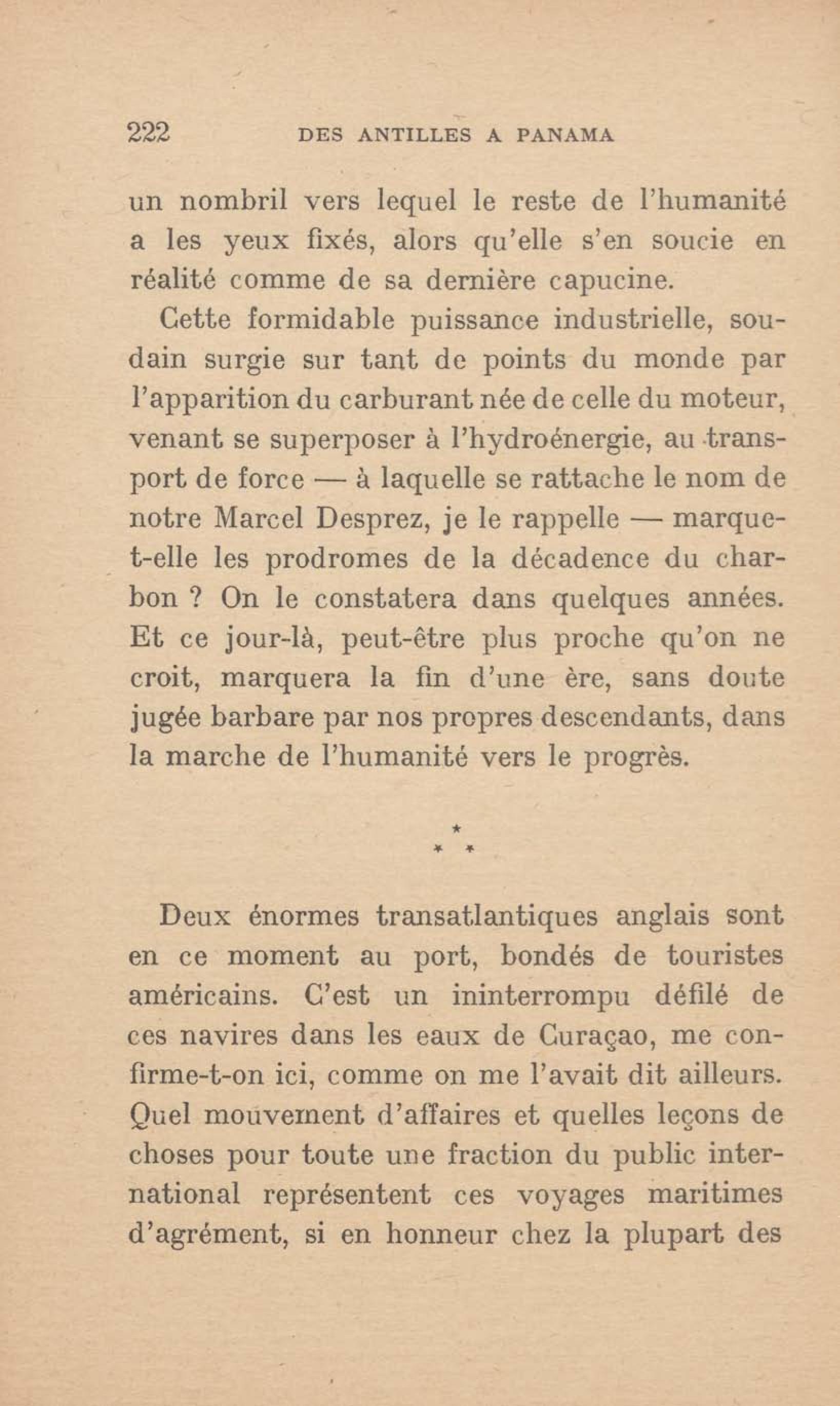 222 DES ANTILLES A PANAMA

un nombril vers lequel le reste de l'humanité a les yeux fixés, alors qu'elle s'en soucie en réalité comme de sa dernière capucine.

Cette formidable puissance industrielle, soudain surgie sur tant de points du monde par l'apparition du carburant née de celle du moteur, venant se superposer à l'hydroénergie, au transport de force — à laquelle se rattache le nom de notre Marcel Desprez, je le rappelle — marque-t-elle les prodromes de la décadence du charbon ? On le constatera dans quelques années. Et ce jour-là, peut-être plus proche qu'on ne croit, marquera la fin d'une ère, sans doute jugée barbare par nos propres descendants, dans la marche de l'humanité vers le progrès.

* * *

Deux énormes transatlantiques anglais sont en ce moment au port, bondés de touristes américains. C'est un ininterrompu défilé de ces navires dans les eaux de Curaçao, me confirme-t-on ici, comme on me l'avait dit ailleurs. Quel mouvement d'affaires et quelles leçons de choses pour toute une fraction du public international représentent ces voyages maritimes d'agrément, si en honneur chez la plupart des